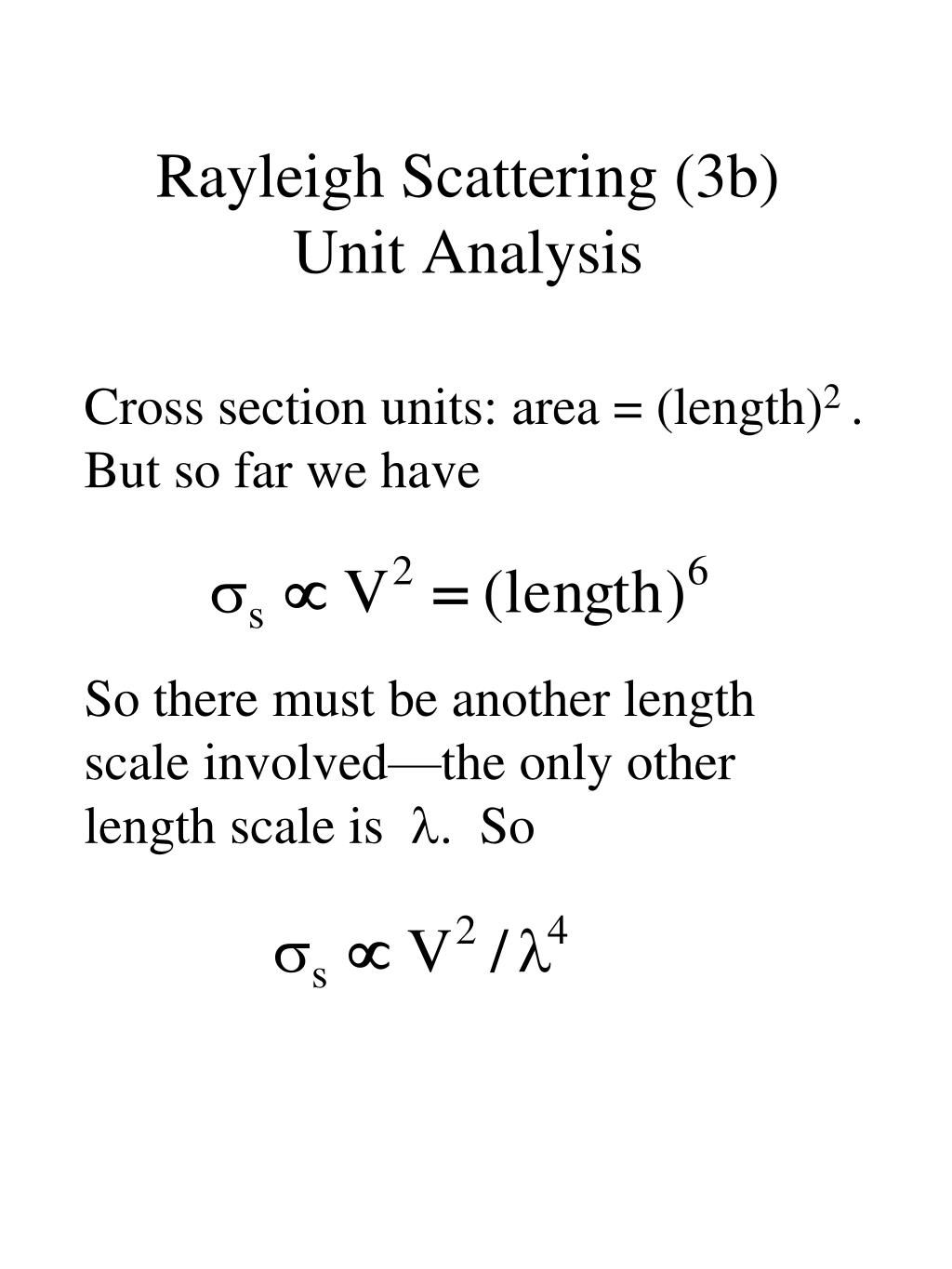 Rayleigh Scattering (3b)
Unit Analysis

Cross section units: area = (length)$^2$ . But so far we have

$\sigma_s \propto V^2 = (\text{length})^6$

So there must be another length scale involved—the only other length scale is $\lambda$. So

$\sigma_s \propto V^2 / \lambda^4$